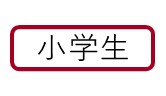 小学生